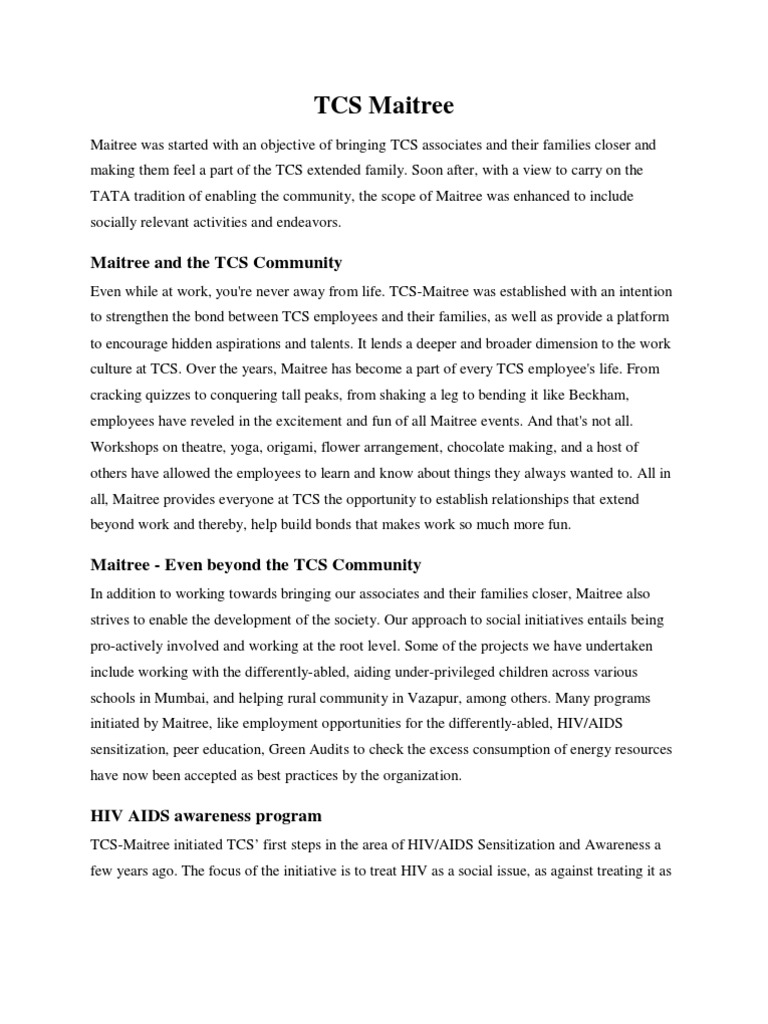 TCS Maitree

Maitree was started with an objective of bringing TCS associates and their families closer and making them feel a part of the TCS extended family. Soon after, with a view to carry on the TATA tradition of enabling the community, the scope of Maitree was enhanced to include socially relevant activities and endeavors.

Maitree and the TCS Community

Even while at work, you're never away from life. TCS-Maitree was established with an intention to strengthen the bond between TCS employees and their families, as well as provide a platform to encourage hidden aspirations and talents. It lends a deeper and broader dimension to the work culture at TCS. Over the years, Maitree has become a part of every TCS employee's life. From cracking quizzes to conquering tall peaks, from shaking a leg to bending it like Beckham, employees have reveled in the excitement and fun of all Maitree events. And that's not all. Workshops on theatre, yoga, origami, flower arrangement, chocolate making, and a host of others have allowed the employees to learn and know about things they always wanted to. All in all, Maitree provides everyone at TCS the opportunity to establish relationships that extend beyond work and thereby, help build bonds that makes work so much more fun.

Maitree - Even beyond the TCS Community

In addition to working towards bringing our associates and their families closer, Maitree also strives to enable the development of the society. Our approach to social initiatives entails being pro-actively involved and working at the root level. Some of the projects we have undertaken include working with the differently-abled, aiding under-privileged children across various schools in Mumbai, and helping rural community in Vazapur, among others. Many programs initiated by Maitree, like employment opportunities for the differently-abled, HIV/AIDS sensitization, peer education, Green Audits to check the excess consumption of energy resources have now been accepted as best practices by the organization.

HIV AIDS awareness program

TCS-Maitree initiated TCS' first steps in the area of HIV/AIDS Sensitization and Awareness a few years ago. The focus of the initiative is to treat HIV as a social issue, as against treating it as